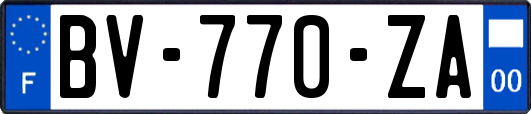 F
BV-770-ZA
00